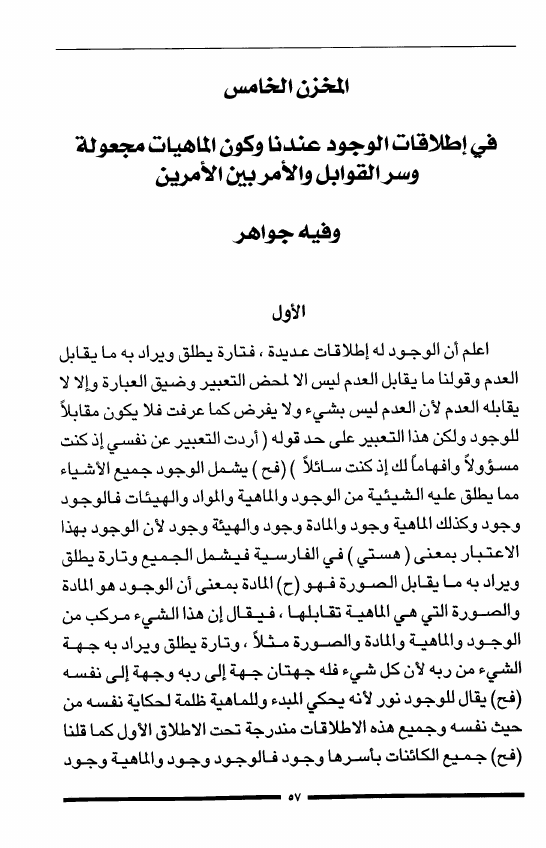 المخزن الخامس

في إطلاقات الوجود عندنا وكون الماهيات مجعولة وسر القوابل والأمر بين الأمرين

وفيه جواهر

الأول

اعلم أن الوجود له إطلاقات عديدة ، فتارة يطلق ويراد به ما يقابل العدم وقولنا ما يقابل العدم ليس الا لمحض التعبير وضيق العبارة وإلا لا يقابله العدم لأن العدم ليس بشيء ولا يفرض كما عرفت فلا يكون مقابلاً للوجود ولكن هذا التعبير على حد قوله ( أردت التعبير عن نفسي إذ كنت مسؤولاً وافهاماً لك إذ كنت سائلاً ) (فح) يشمل الوجود جميع الأشياء مما يطلق عليه الشيئية من الوجود والماهية والمواد والهيئات فالوجود وجود وكذلك الماهية وجود والمادة وجود والهيئة وجود لأن الوجود بهذا الاعتبار بمعنى ( هستي ) في الفارسية فيشمل الجميع وتارة يطلق ويراد به ما يقابل الصورة فهو (ح) المادة بمعنى أن الوجود هو المادة والصورة التي هي الماهية تقابلها ، فيقال إن هذا الشيء مركب من الوجود والماهية والمادة والصورة مثلاً ، وتارة يطلق ويراد به جهة الشيء من ربه لأن كل شيء فله جهتان جهة إلى ربه وجهة إلى نفسه (فح) يقال للوجود نور لأنه يحكي المبدء وللماهية ظلمة لحكاية نفسه من حيث نفسه وجميع هذه الاطلاقات مندرجة تحت الاطلاق الأول كما قلنا (فح) جميع الكائنات بأسرها وجود فالوجود وجود والماهية وجود

٥٧